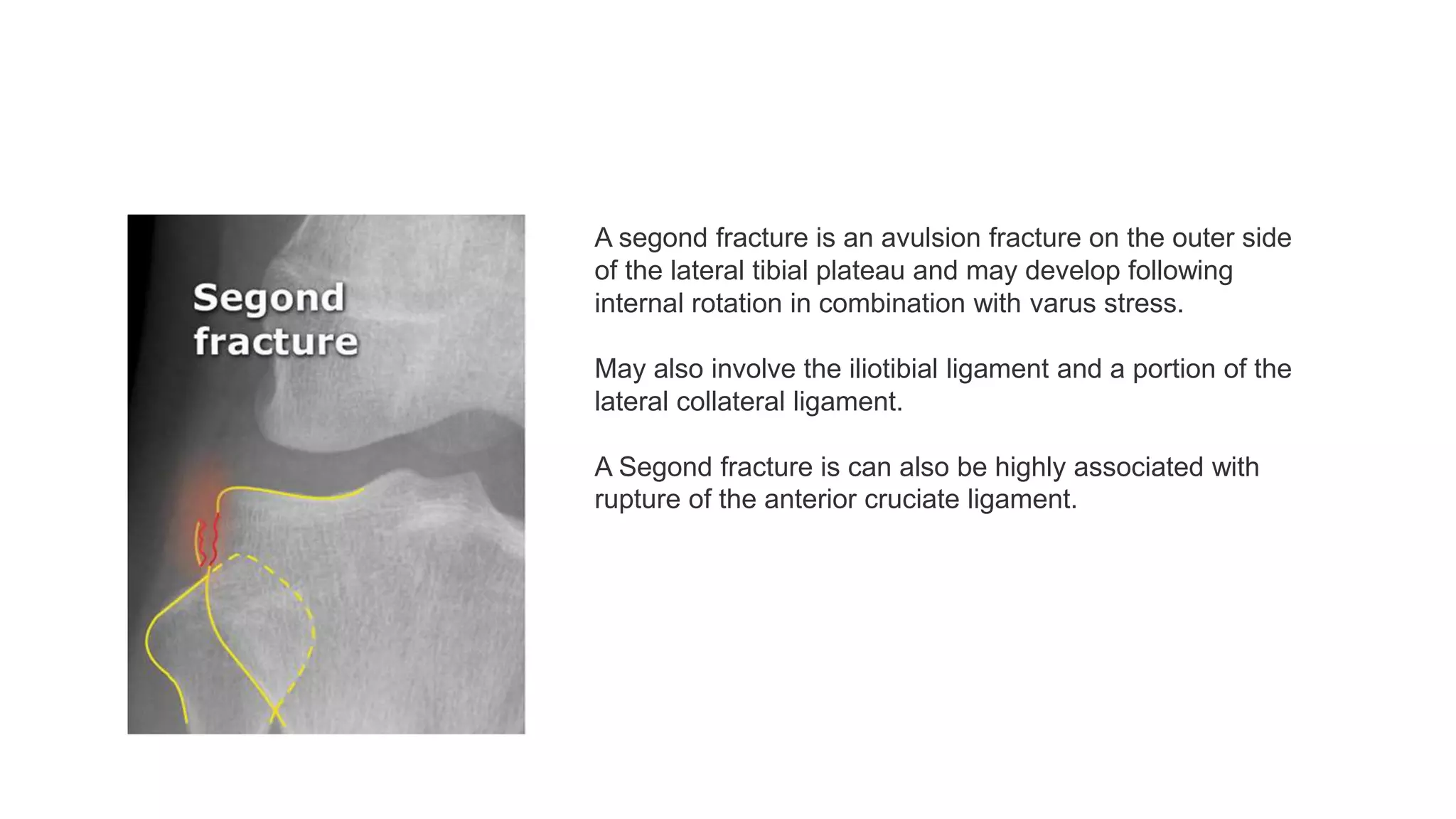 Segond fracture

A segond fracture is an avulsion fracture on the outer side of the lateral tibial plateau and may develop following internal rotation in combination with varus stress.

May also involve the iliotibial ligament and a portion of the lateral collateral ligament.

A Segond fracture is can also be highly associated with rupture of the anterior cruciate ligament.